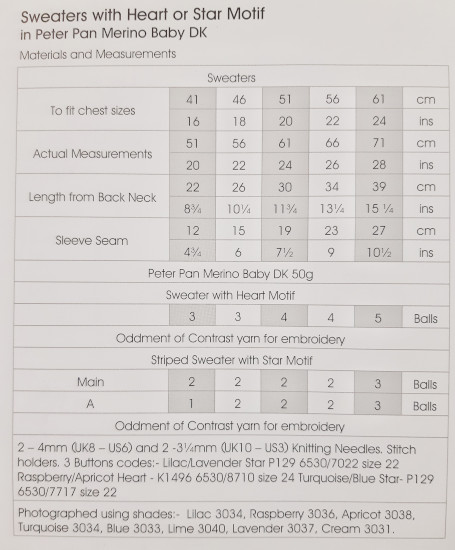 Sweaters with Heart or Star Motif
in Peter Pan Merino Baby DK
Materials and Measurements

| Sweaters | | | | | | |
|---|---|---|---|---|---|---|
| To fit chest sizes | 41 | 46 | 51 | 56 | 61 | cm |
| | 16 | 18 | 20 | 22 | 24 | ins |
| Actual Measurements | 51 | 56 | 61 | 66 | 71 | cm |
| | 20 | 22 | 24 | 26 | 28 | ins |
| Length from Back Neck | 22 | 26 | 30 | 34 | 39 | cm |
| | 8¾ | 10¼ | 11¾ | 13¼ | 15 ¼ | ins |
| Sleeve Seam | 12 | 15 | 19 | 23 | 27 | cm |
| | 4¾ | 6 | 7½ | 9 | 10½ | ins |
| Peter Pan Merino Baby DK 50g | | | | | | |
| Sweater with Heart Motif | | | | | | |
| | 3 | 3 | 4 | 4 | 5 | Balls |
| Oddment of Contrast yarn for embroidery | | | | | | |
| Striped Sweater with Star Motif | | | | | | |
| Main | 2 | 2 | 2 | 2 | 3 | Balls |
| A | 1 | 2 | 2 | 2 | 3 | Balls |
| Oddment of Contrast yarn for embroidery | | | | | | |

2 – 4mm (UK8 – US6) and 2 -3¼mm (UK10 – US3) Knitting Needles. Stitch holders. 3 Buttons codes:- Lilac/Lavender Star P129 6530/7022 size 22 Raspberry/Apricot Heart - K1496 6530/8710 size 24 Turquoise/Blue Star- P129 6530/7717 size 22

Photographed using shades:- Lilac 3034, Raspberry 3036, Apricot 3038, Turquoise 3034, Blue 3033, Lime 3040, Lavender 3037, Cream 3031.